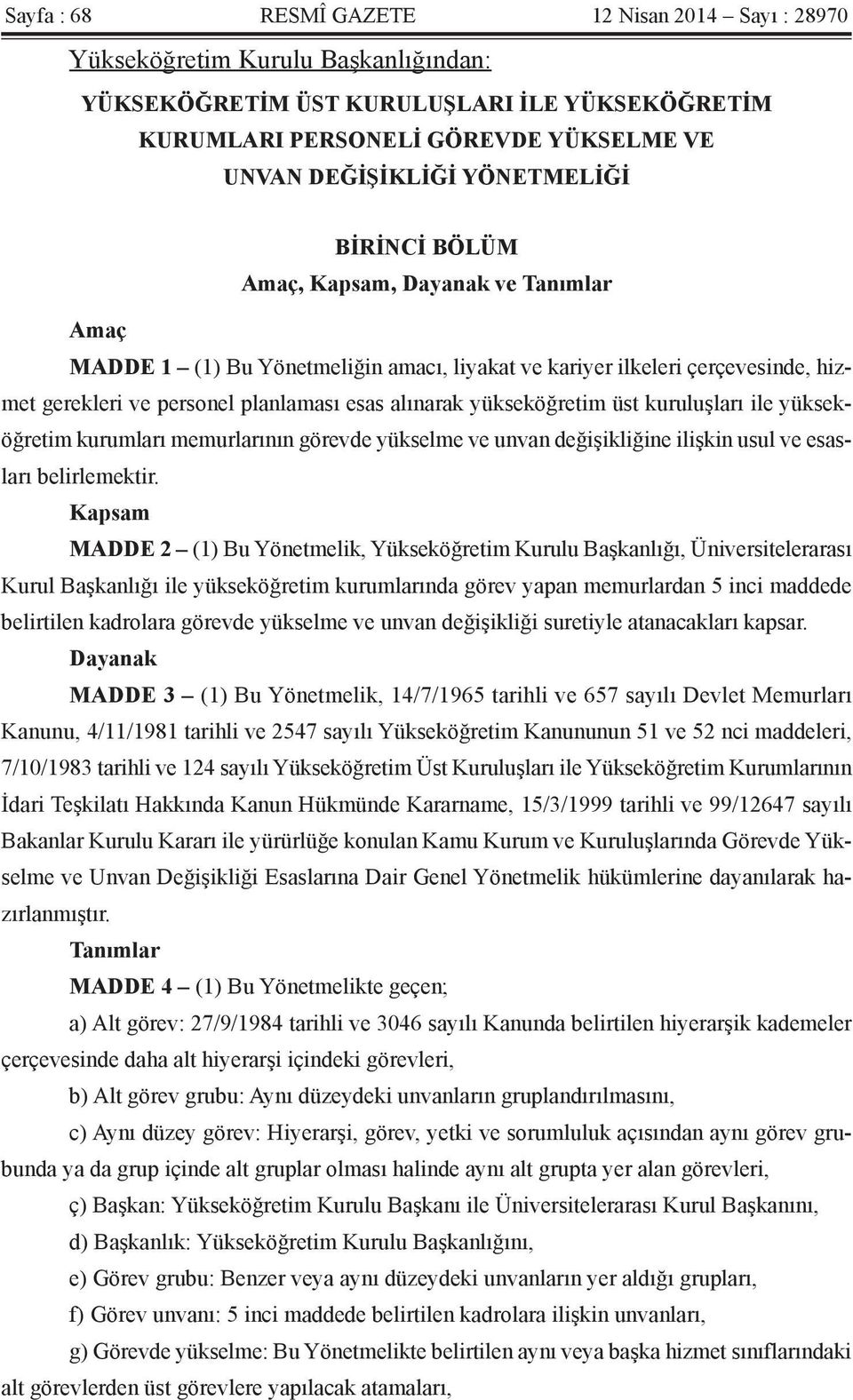 Sayfa : 68 RESMÎ GAZETE 12 Nisan 2014 – Sayı : 28970

Yükseköğretim Kurulu Başkanlığından:

YÜKSEKÖĞRETİM ÜST KURULUŞLARI İLE YÜKSEKÖĞRETİM KURUMLARI PERSONELİ GÖREVDE YÜKSELME VE UNVAN DEĞİŞİKLİĞİ YÖNETMELİĞİ

BİRİNCİ BÖLÜM
Amaç, Kapsam, Dayanak ve Tanımlar

Amaç

MADDE 1 – (1) Bu Yönetmeliğin amacı, liyakat ve kariyer ilkeleri çerçevesinde, hizmet gerekleri ve personel planlaması esas alınarak yükseköğretim üst kuruluşları ile yükseköğretim kurumları memurlarının görevde yükselme ve unvan değişikliğine ilişkin usul ve esasları belirlemektir.

Kapsam

MADDE 2 – (1) Bu Yönetmelik, Yükseköğretim Kurulu Başkanlığı, Üniversitelerarası Kurul Başkanlığı ile yükseköğretim kurumlarında görev yapan memurlardan 5 inci maddede belirtilen kadrolara görevde yükselme ve unvan değişikliği suretiyle atanacakları kapsar.

Dayanak

MADDE 3 – (1) Bu Yönetmelik, 14/7/1965 tarihli ve 657 sayılı Devlet Memurları Kanunu, 4/11/1981 tarihli ve 2547 sayılı Yükseköğretim Kanununun 51 ve 52 nci maddeleri, 7/10/1983 tarihli ve 124 sayılı Yükseköğretim Üst Kuruluşları ile Yükseköğretim Kurumlarının İdari Teşkilatı Hakkında Kanun Hükmünde Kararname, 15/3/1999 tarihli ve 99/12647 sayılı Bakanlar Kurulu Kararı ile yürürlüğe konulan Kamu Kurum ve Kuruluşlarında Görevde Yükselme ve Unvan Değişikliği Esaslarına Dair Genel Yönetmelik hükümlerine dayanılarak hazırlanmıştır.

Tanımlar

MADDE 4 – (1) Bu Yönetmelikte geçen;

a) Alt görev: 27/9/1984 tarihli ve 3046 sayılı Kanunda belirtilen hiyerarşik kademeler çerçevesinde daha alt hiyerarşi içindeki görevleri,

b) Alt görev grubu: Aynı düzeydeki unvanların gruplandırılmasını,

c) Aynı düzey görev: Hiyerarşi, görev, yetki ve sorumluluk açısından aynı görev grubunda ya da grup içinde alt gruplar olması halinde aynı alt grupta yer alan görevleri,

ç) Başkan: Yükseköğretim Kurulu Başkanı ile Üniversitelerarası Kurul Başkanını,

d) Başkanlık: Yükseköğretim Kurulu Başkanlığını,

e) Görev grubu: Benzer veya aynı düzeydeki unvanların yer aldığı grupları,

f) Görev unvanı: 5 inci maddede belirtilen kadrolara ilişkin unvanları,

g) Görevde yükselme: Bu Yönetmelikte belirtilen aynı veya başka hizmet sınıflarındaki alt görevlerden üst görevlere yapılacak atamaları,